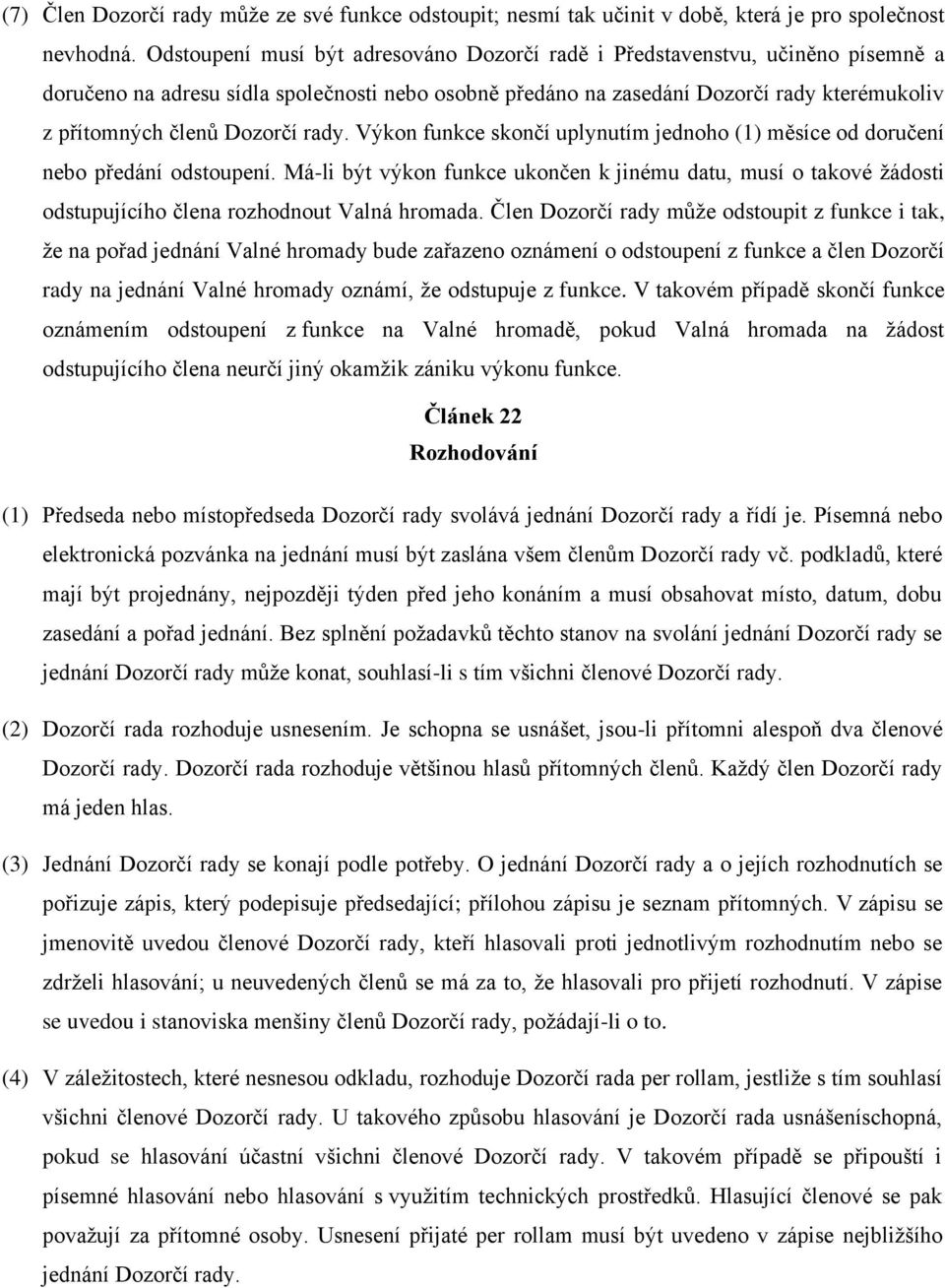 (7) Člen Dozorčí rady může ze své funkce odstoupit; nesmí tak učinit v době, která je pro společnost nevhodná. Odstoupení musí být adresováno Dozorčí radě i Představenstvu, učiněno písemně a doručeno na adresu sídla společnosti nebo osobně předáno na zasedání Dozorčí rady kterémukoliv z přítomných členů Dozorčí rady. Výkon funkce skončí uplynutím jednoho (1) měsíce od doručení nebo předání odstoupení. Má-li být výkon funkce ukončen k jinému datu, musí o takové žádosti odstupujícího člena rozhodnout Valná hromada. Člen Dozorčí rady může odstoupit z funkce i tak, že na pořad jednání Valné hromady bude zařazeno oznámení o odstoupení z funkce a člen Dozorčí rady na jednání Valné hromady oznámí, že odstupuje z funkce. V takovém případě skončí funkce oznámením odstoupení z funkce na Valné hromadě, pokud Valná hromada na žádost odstupujícího člena neurčí jiný okamžik zániku výkonu funkce.

Článek 22
Rozhodování

(1) Předseda nebo místopředseda Dozorčí rady svolává jednání Dozorčí rady a řídí je. Písemná nebo elektronická pozvánka na jednání musí být zaslána všem členům Dozorčí rady vč. podkladů, které mají být projednány, nejpozději týden před jeho konáním a musí obsahovat místo, datum, dobu zasedání a pořad jednání. Bez splnění požadavků těchto stanov na svolání jednání Dozorčí rady se jednání Dozorčí rady může konat, souhlasí-li s tím všichni členové Dozorčí rady.

(2) Dozorčí rada rozhoduje usnesením. Je schopna se usnášet, jsou-li přítomni alespoň dva členové Dozorčí rady. Dozorčí rada rozhoduje většinou hlasů přítomných členů. Každý člen Dozorčí rady má jeden hlas.

(3) Jednání Dozorčí rady se konají podle potřeby. O jednání Dozorčí rady a o jejích rozhodnutích se pořizuje zápis, který podepisuje předsedající; přílohou zápisu je seznam přítomných. V zápisu se jmenovitě uvedou členové Dozorčí rady, kteří hlasovali proti jednotlivým rozhodnutím nebo se zdrželi hlasování; u neuvedených členů se má za to, že hlasovali pro přijetí rozhodnutí. V zápise se uvedou i stanoviska menšiny členů Dozorčí rady, požádají-li o to.

(4) V záležitostech, které nesnesou odkladu, rozhoduje Dozorčí rada per rollam, jestliže s tím souhlasí všichni členové Dozorčí rady. U takového způsobu hlasování je Dozorčí rada usnášeníschopná, pokud se hlasování účastní všichni členové Dozorčí rady. V takovém případě se připouští i písemné hlasování nebo hlasování s využitím technických prostředků. Hlasující členové se pak považují za přítomné osoby. Usnesení přijaté per rollam musí být uvedeno v zápise nejbližšího jednání Dozorčí rady.